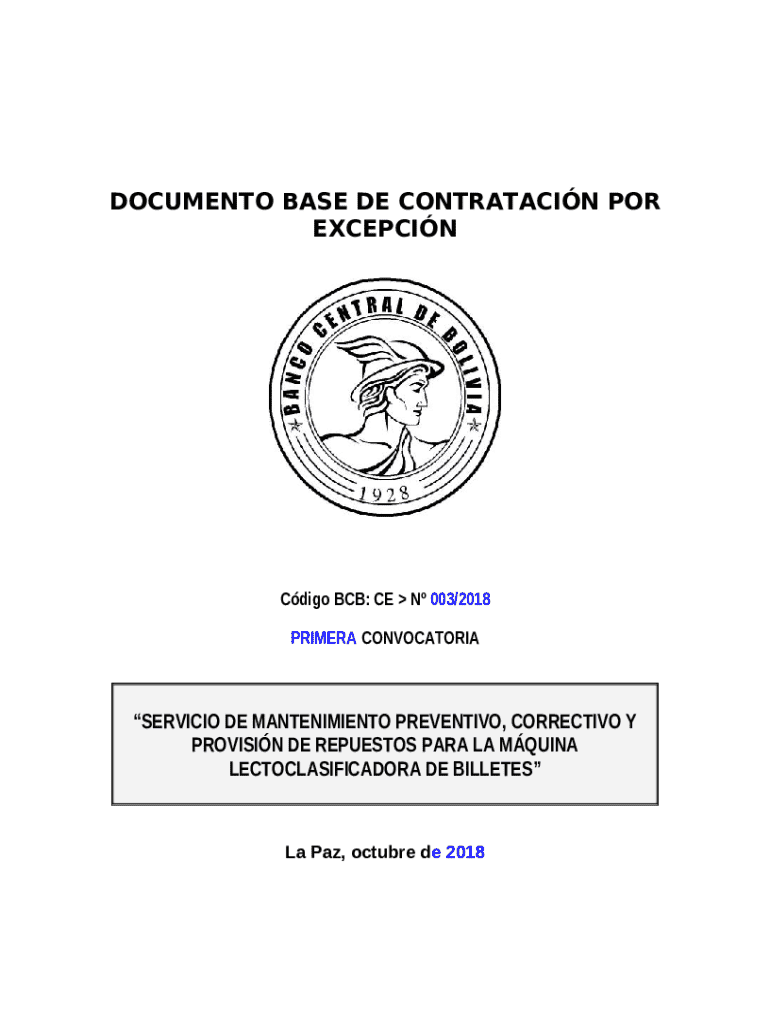 DOCUMENTO BASE DE CONTRATACIÓN POR EXCEPCIÓN

BANCO CENTRAL DE BOLIVIA
1928

Código BCB: CE > Nº 003/2018

PRIMERA CONVOCATORIA

“SERVICIO DE MANTENIMIENTO PREVENTIVO, CORRECTIVO Y PROVISIÓN DE REPUESTOS PARA LA MÁQUINA LECTOCLASIFICADORA DE BILLETES”

La Paz, octubre de 2018